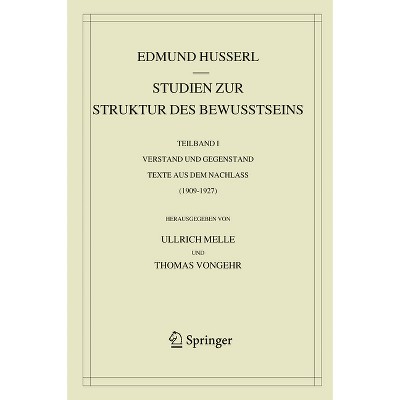 EDMUND HUSSERL

STUDIEN ZUR
STRUKTUR DES BEWUSSTSEINS

TEILBAND I

VERSTAND UND GEGENSTAND

TEXTE AUS DEM NACHLASS

(1909-1927)

HERAUSGEGEBEN VON

ULLRICH MELLE

UND

THOMAS VONGEHR

Springer